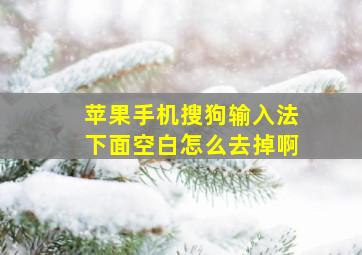 苹果手机搜狗输入法
下面空白怎么去掉啊